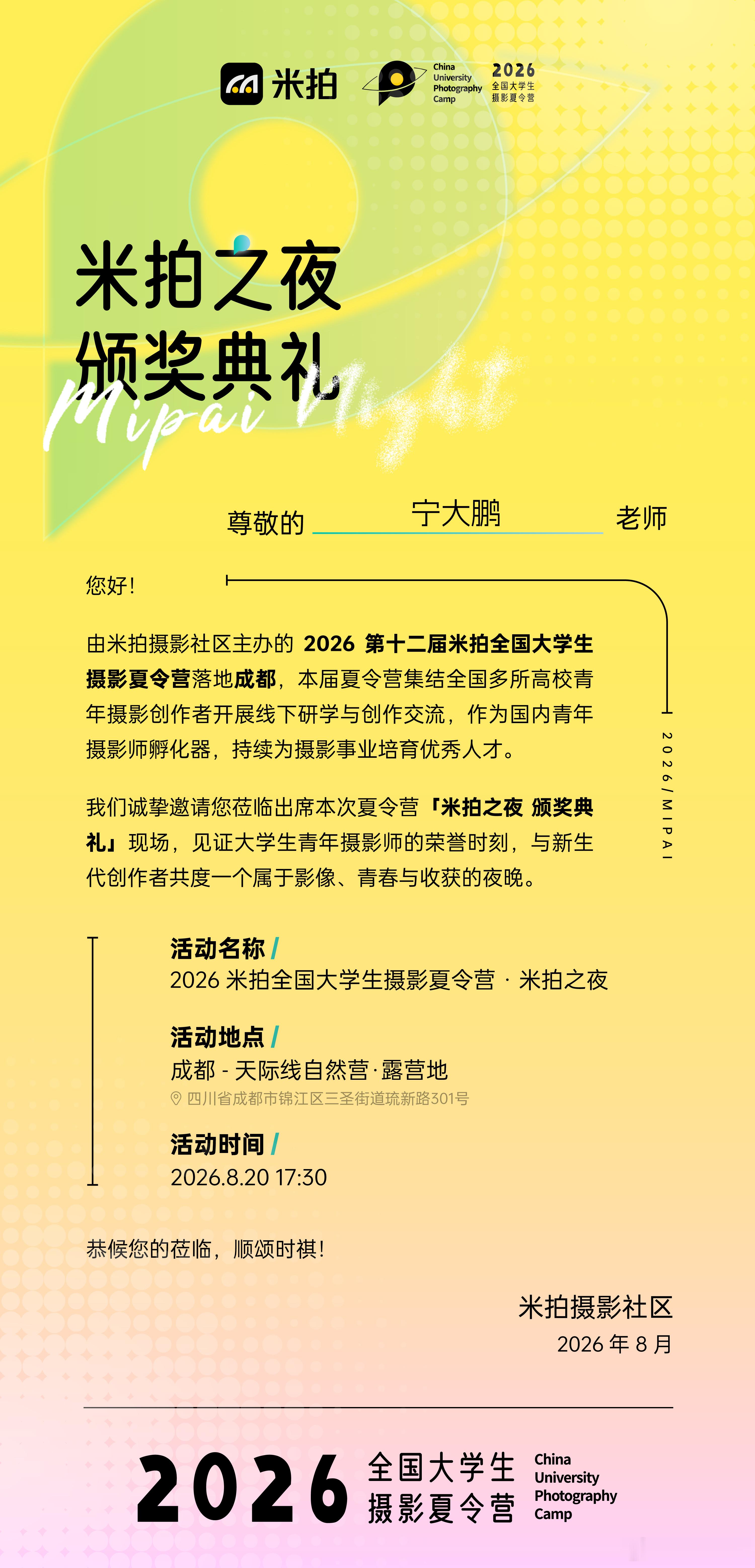 米拍

China University Photography Camp

2026 全国大学生摄影夏令营

米拍之夜
颁奖典礼

Mipai Night

尊敬的 宁大鹏 老师

您好！

由米拍摄影社区主办的 2026 第十二届米拍全国大学生摄影夏令营落地成都，本届夏令营集结全国多所高校青年摄影创作者开展线下研学与创作交流，作为国内青年摄影师孵化器，持续为摄影事业培育优秀人才。

我们诚挚邀请您莅临出席本次夏令营「米拍之夜 颁奖典礼」现场，见证大学生青年摄影师的荣誉时刻，与新生代创作者共度一个属于影像、青春与收获的夜晚。

2026/MIPAI

活动名称 /
2026 米拍全国大学生摄影夏令营 · 米拍之夜

活动地点 /
成都 - 天际线自然营·露营地
四川省成都市锦江区三圣街道琉新路301号

活动时间 /
2026.8.20 17:30

恭候您的莅临，顺颂时祺！

米拍摄影社区
2026 年 8 月

2026 全国大学生摄影夏令营 China University Photography Camp